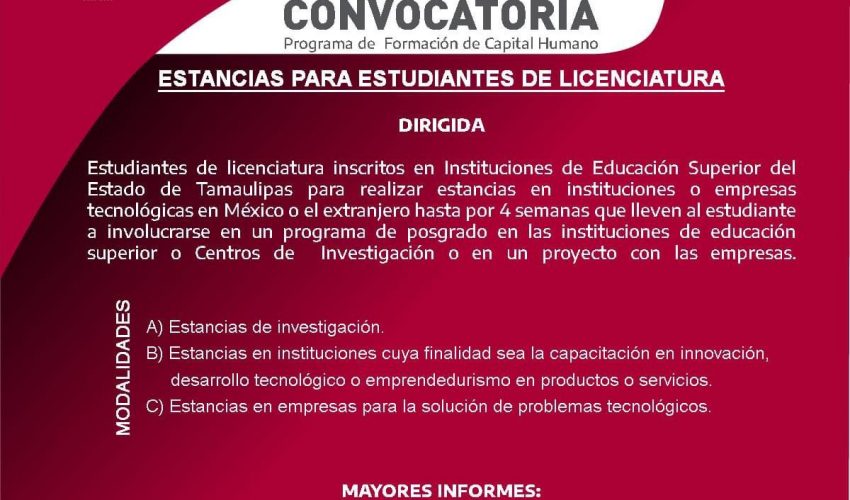 CONVOCATORIA
Programa de Formación de Capital Humano

ESTANCIAS PARA ESTUDIANTES DE LICENCIATURA

DIRIGIDA

Estudiantes de licenciatura inscritos en Instituciones de Educación Superior del Estado de Tamaulipas para realizar estancias en instituciones o empresas tecnológicas en México o el extranjero hasta por 4 semanas que lleven al estudiante a involucrarse en un programa de posgrado en las instituciones de educación superior o Centros de Investigación o en un proyecto con las empresas.

MODALIDADES

A) Estancias de investigación.
B) Estancias en instituciones cuya finalidad sea la capacitación en innovación, desarrollo tecnológico o emprendedurismo en productos o servicios.
C) Estancias en empresas para la solución de problemas tecnológicos.

MAYORES INFORMES: